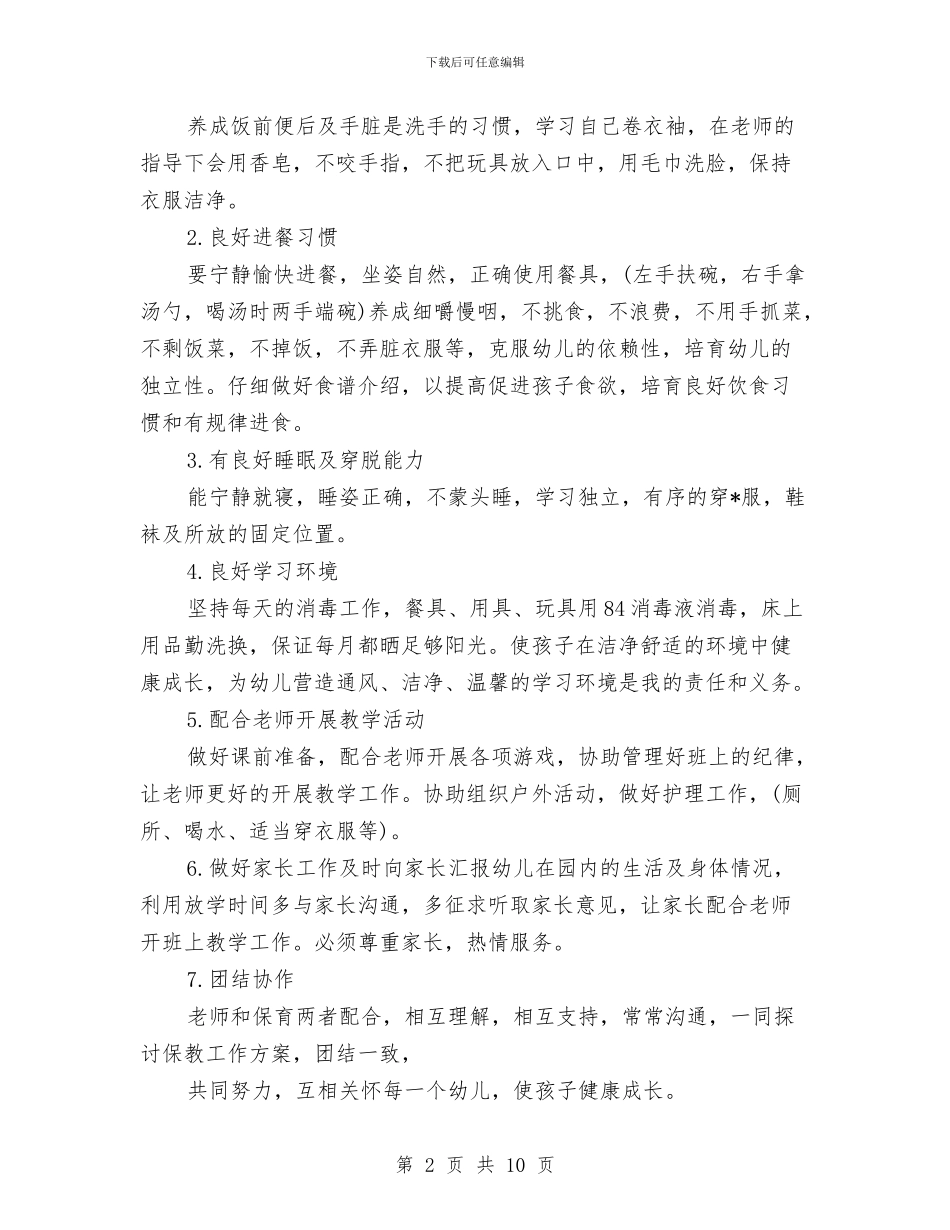 下载后可任意编辑

养成饭前便后及手脏是洗手的习惯，学习自己卷衣袖，在老师的指导下会用香皂，不咬手指，不把玩具放入口中，用毛巾洗脸，保持衣服洁净。

2.良好进餐习惯

要宁静愉快进餐，坐姿自然，正确使用餐具，(左手扶碗，右手拿汤勺，喝汤时两手端碗)养成细嚼慢咽，不挑食，不浪费，不用手抓菜，不剩饭菜，不掉饭，不弄脏衣服等，克服幼儿的依赖性，培育幼儿的独立性。仔细做好食谱介绍，以提高促进孩子食欲，培育良好饮食习惯和有规律进食。

3.有良好睡眠及穿脱能力

能宁静就寝，睡姿正确，不蒙头睡，学习独立，有序的穿*服，鞋袜及所放的固定位置。

4.良好学习环境

坚持每天的消毒工作，餐具、用具、玩具用84消毒液消毒，床上用品勤洗换，保证每月都晒足够阳光。使孩子在洁净舒适的环境中健康成长，为幼儿营造通风、洁净、温馨的学习环境是我的责任和义务。

5.配合老师开展教学活动

做好课前准备，配合老师开展各项游戏，协助管理好班上的纪律，让老师更好的开展教学工作。协助组织户外活动，做好护理工作，(厕所、喝水、适当穿衣服等)。

6.做好家长工作及时向家长汇报幼儿在园内的生活及身体情况，利用放学时间多与家长沟通，多征求听取家长意见，让家长配合老师开班上教学工作。必须尊重家长，热情服务。

7.团结协作

老师和保育两者配合，相互理解，相互支持，常常沟通，一同探讨保教工作方案，团结一致，

共同努力，互相关怀每一个幼儿，使孩子健康成长。

第 2 页 共 10 页